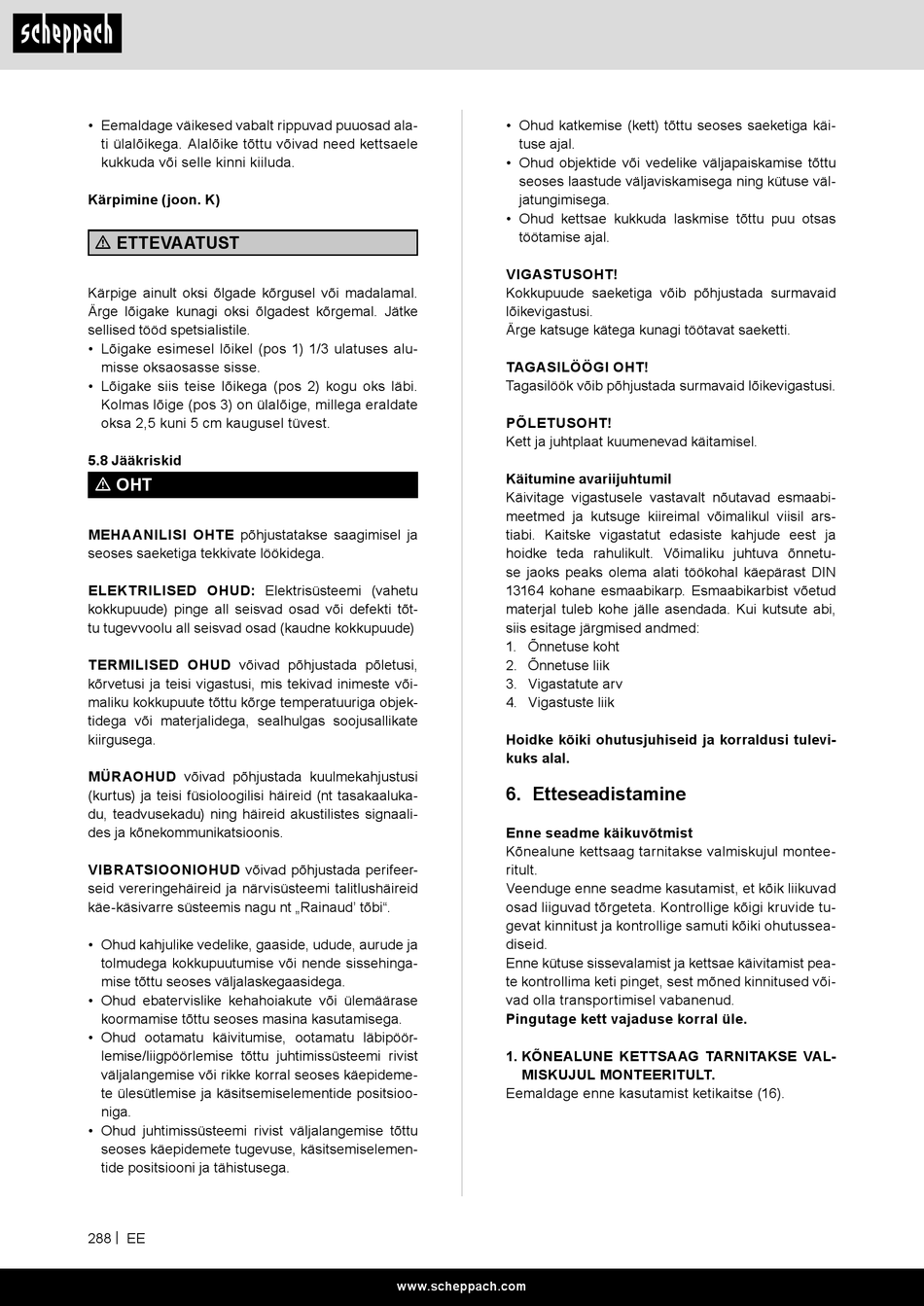 scheppach

• Eemaldage väikesed vabalt rippuvad puuosad alati ülalõikega. Alalõike tõttu võivad need kettsaele kukkuda või selle kinni kiiluda.

Kärpimine (joon. K)

⚠ ETTEVAATUST

Kärpige ainult oksi õlgade kõrgusel või madalamal. Ärge lõigake kunagi oksi õlgadest kõrgemal. Jätke sellised tööd spetsialistile.
• Lõigake esimesel lõikel (pos 1) 1/3 ulatuses alumisse oksaosasse sisse.
• Lõigake siis teise lõikega (pos 2) kogu oks läbi. Kolmas lõige (pos 3) on ülalõige, millega eraldate oksa 2,5 kuni 5 cm kaugusel tüvest.

5.8 Jääkriskid

⚠ OHT

MEHAANILISI OHTE põhjustatakse saagimisel ja seoses saeketiga tekkivate löökidega.

ELEKTRILISED OHUD: Elektrisüsteemi (vahetu kokkupuude) pinge all seisvad osad või defekti tõttu tugevvoolu all seisvad osad (kaudne kokkupuude)

TERMILISED OHUD võivad põhjustada põletusi, kõrvetusi ja teisi vigastusi, mis tekivad inimeste võimaliku kokkupuute tõttu kõrge temperatuuriga objektidega või materjalidega, sealhulgas soojusallikate kiirgusega.

MÜRAOHUD võivad põhjustada kuulmekahjustusi (kurtus) ja teisi füsioloogilisi häireid (nt tasakaalukadu, teadvusekadu) ning häireid akustilistes signaalides ja kõnekommunikatsioonis.

VIBRATSIOONIOHUD võivad põhjustada perifeerseid vereringehäireid ja närvisüsteemi talitlushäireid käe-käsivarre süsteemis nagu nt „Rainaud' tõbi“.

• Ohud kahjulike vedelike, gaaside, udude, aurude ja tolmudega kokkupuutumise või nende sissehingamise tõttu seoses väljalaskegaasidega.
• Ohud ebatervislike kehahoiakute või ülemäärase koormamise tõttu seoses masina kasutamisega.
• Ohud ootamatu käivitumise, ootamatu läbipöörlemise/liigpöörlemise tõttu juhtimissüsteemi rivist väljalangemise või rikke korral seoses käepidemete ülesütlemise ja käsitsemiselementide positsiooniga.
• Ohud juhtimissüsteemi rivist väljalangemise tõttu seoses käepidemete tugevuse, käsitsemiselementide positsiooni ja tähistusega.

• Ohud katkemise (kett) tõttu seoses saeketiga käituse ajal.
• Ohud objektide või vedelike väljapaiskamise tõttu seoses laastude väljaviskamisega ning kütuse väljatungimisega.
• Ohud kettsae kukkuda laskmise tõttu puu otsas töötamise ajal.

VIGASTUSOHT!
Kokkupuude saeketiga võib põhjustada surmavaid lõikevigastusi.
Ärge katsuge kätega kunagi töötavat saeketti.

TAGASILÖÖGI OHT!
Tagasilöök võib põhjustada surmavaid lõikevigastusi.

PÕLETUSOHT!
Kett ja juhtplaat kuumenevad käitamisel.

Käitumine avariijuhtumil
Käivitage vigastusele vastavalt nõutavad esmaabimeetmed ja kutsuge kiireimal võimalikul viisil arstiabi. Kaitske vigastatut edasiste kahjude eest ja hoidke teda rahulikult. Võimaliku juhtuva õnnetuse jaoks peaks olema alati töökohal käepärast DIN 13164 kohane esmaabikarp. Esmaabikarbist võetud materjal tuleb kohe jälle asendada. Kui kutsute abi, siis esitage järgmised andmed:
1. Õnnetuse koht
2. Õnnetuse liik
3. Vigastatute arv
4. Vigastuste liik

Hoidke kõiki ohutusjuhiseid ja korraldusi tulevikuks alal.

6. Etteseadistamine

Enne seadme käikuvõtmist
Kõnealune kettsaag tarnitakse valmiskujul monteeritult.
Veenduge enne seadme kasutamist, et kõik liikuvad osad liiguvad tõrgeteta. Kontrollige kõigi kruvide tugevat kinnitust ja kontrollige samuti kõiki ohutusseadiseid.
Enne kütuse sissevalamist ja kettsae käivitamist peate kontrollima keti pinget, sest mõned kinnitused võivad olla transportimisel vabanenud.
Pingutage kett vajaduse korral üle.

1. KÕNEALUNE KETTSAAG TARNITAKSE VALMISKUJUL MONTEERITULT.
Eemaldage enne kasutamist ketikaitse (16).

288 | EE

www.scheppach.com